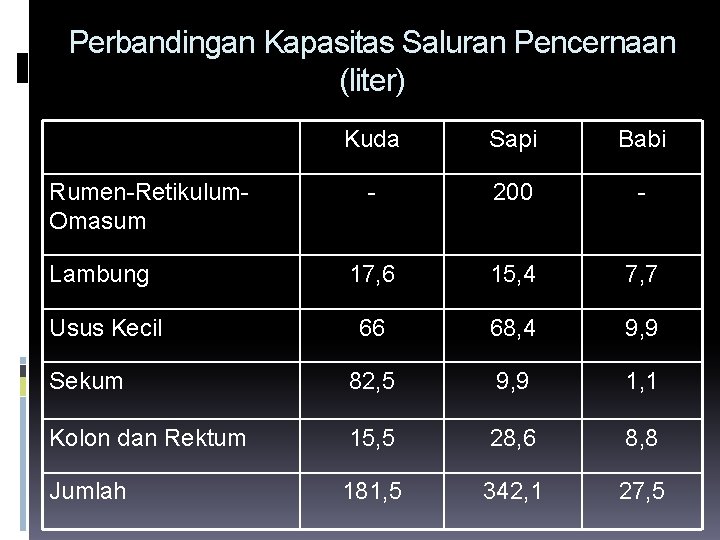 Perbandingan Kapasitas Saluran Pencernaan (liter)

| | Kuda | Sapi | Babi |
|---|---|---|---|
| Rumen-Retikulum-Omasum | - | 200 | - |
| Lambung | 17,6 | 15,4 | 7,7 |
| Usus Kecil | 66 | 68,4 | 9,9 |
| Sekum | 82,5 | 9,9 | 1,1 |
| Kolon dan Rektum | 15,5 | 28,6 | 8,8 |
| Jumlah | 181,5 | 342,1 | 27,5 |